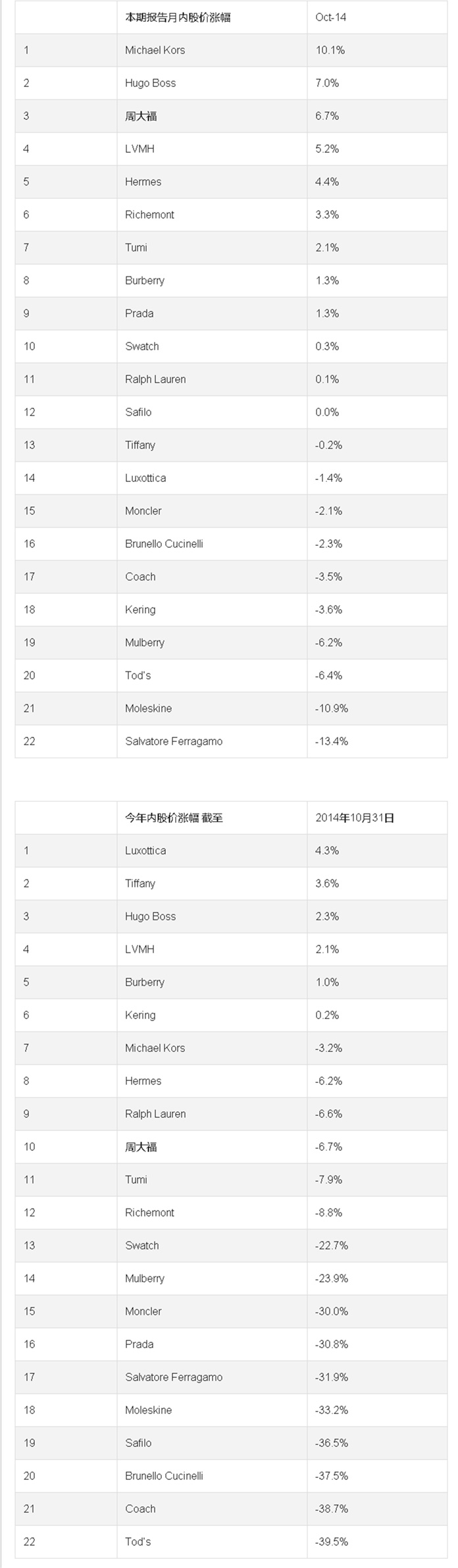 | | 本期报告月内股价涨幅 | Oct-14 |
|---|---|---|
| 1 | Michael Kors | 10.1% |
| 2 | Hugo Boss | 7.0% |
| 3 | 周大福 | 6.7% |
| 4 | LVMH | 5.2% |
| 5 | Hermes | 4.4% |
| 6 | Richemont | 3.3% |
| 7 | Tumi | 2.1% |
| 8 | Burberry | 1.3% |
| 9 | Prada | 1.3% |
| 10 | Swatch | 0.3% |
| 11 | Ralph Lauren | 0.1% |
| 12 | Safilo | 0.0% |
| 13 | Tiffany | -0.2% |
| 14 | Luxottica | -1.4% |
| 15 | Moncler | -2.1% |
| 16 | Brunello Cucinelli | -2.3% |
| 17 | Coach | -3.5% |
| 18 | Kering | -3.6% |
| 19 | Mulberry | -6.2% |
| 20 | Tod's | -6.4% |
| 21 | Moleskine | -10.9% |
| 22 | Salvatore Ferragamo | -13.4% |

| | 今年内股价涨幅 截至 | 2014年10月31日 |
|---|---|---|
| 1 | Luxottica | 4.3% |
| 2 | Tiffany | 3.6% |
| 3 | Hugo Boss | 2.3% |
| 4 | LVMH | 2.1% |
| 5 | Burberry | 1.0% |
| 6 | Kering | 0.2% |
| 7 | Michael Kors | -3.2% |
| 8 | Hermes | -6.2% |
| 9 | Ralph Lauren | -6.6% |
| 10 | 周大福 | -6.7% |
| 11 | Tumi | -7.9% |
| 12 | Richemont | -8.8% |
| 13 | Swatch | -22.7% |
| 14 | Mulberry | -23.9% |
| 15 | Moncler | -30.0% |
| 16 | Prada | -30.8% |
| 17 | Salvatore Ferragamo | -31.9% |
| 18 | Moleskine | -33.2% |
| 19 | Safilo | -36.5% |
| 20 | Brunello Cucinelli | -37.5% |
| 21 | Coach | -38.7% |
| 22 | Tod's | -39.5% |